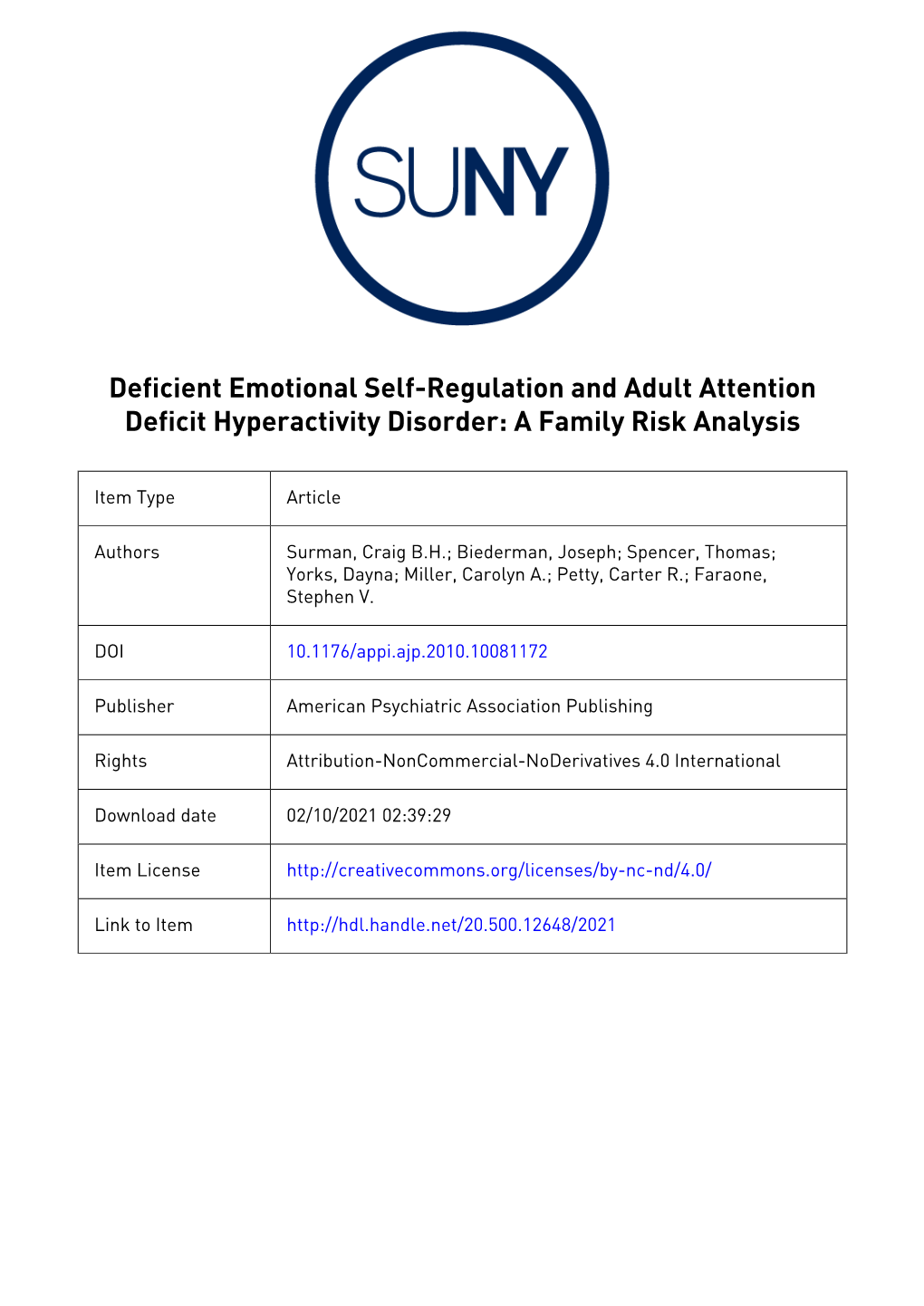 SUNY

Deficient Emotional Self-Regulation and Adult Attention Deficit Hyperactivity Disorder: A Family Risk Analysis

| Item Type | Article |
|---|---|
| Authors | Surman, Craig B.H.; Biederman, Joseph; Spencer, Thomas; Yorks, Dayna; Miller, Carolyn A.; Petty, Carter R.; Faraone, Stephen V. |
| DOI | 10.1176/appi.ajp.2010.10081172 |
| Publisher | American Psychiatric Association Publishing |
| Rights | Attribution-NonCommercial-NoDerivatives 4.0 International |
| Download date | 02/10/2021 02:39:29 |
| Item License | http://creativecommons.org/licenses/by-nc-nd/4.0/ |
| Link to Item | http://hdl.handle.net/20.500.12648/2021 |